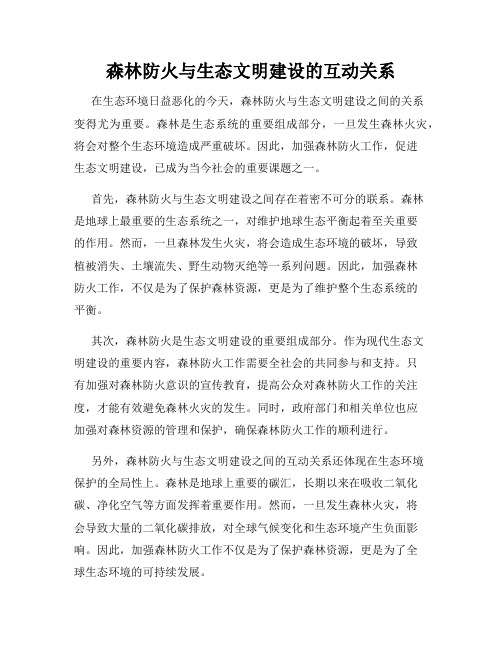 森林防火与生态文明建设的互动关系

在生态环境日益恶化的今天，森林防火与生态文明建设之间的关系变得尤为重要。森林是生态系统的重要组成部分，一旦发生森林火灾，将会对整个生态环境造成严重破坏。因此，加强森林防火工作，促进生态文明建设，已成为当今社会的重要课题之一。

首先，森林防火与生态文明建设之间存在着密不可分的联系。森林是地球上最重要的生态系统之一，对维护地球生态平衡起着至关重要的作用。然而，一旦森林发生火灾，将会造成生态环境的破坏，导致植被消失、土壤流失、野生动物灭绝等一系列问题。因此，加强森林防火工作，不仅是为了保护森林资源，更是为了维护整个生态系统的平衡。

其次，森林防火是生态文明建设的重要组成部分。作为现代生态文明建设的重要内容，森林防火工作需要全社会的共同参与和支持。只有加强对森林防火意识的宣传教育，提高公众对森林防火工作的关注度，才能有效避免森林火灾的发生。同时，政府部门和相关单位也应加强对森林资源的管理和保护，确保森林防火工作的顺利进行。

另外，森林防火与生态文明建设之间的互动关系还体现在生态环境保护的全局性上。森林是地球上重要的碳汇，长期以来在吸收二氧化碳、净化空气等方面发挥着重要作用。然而，一旦发生森林火灾，将会导致大量的二氧化碳排放，对全球气候变化和生态环境产生负面影响。因此，加强森林防火工作不仅是为了保护森林资源，更是为了全球生态环境的可持续发展。